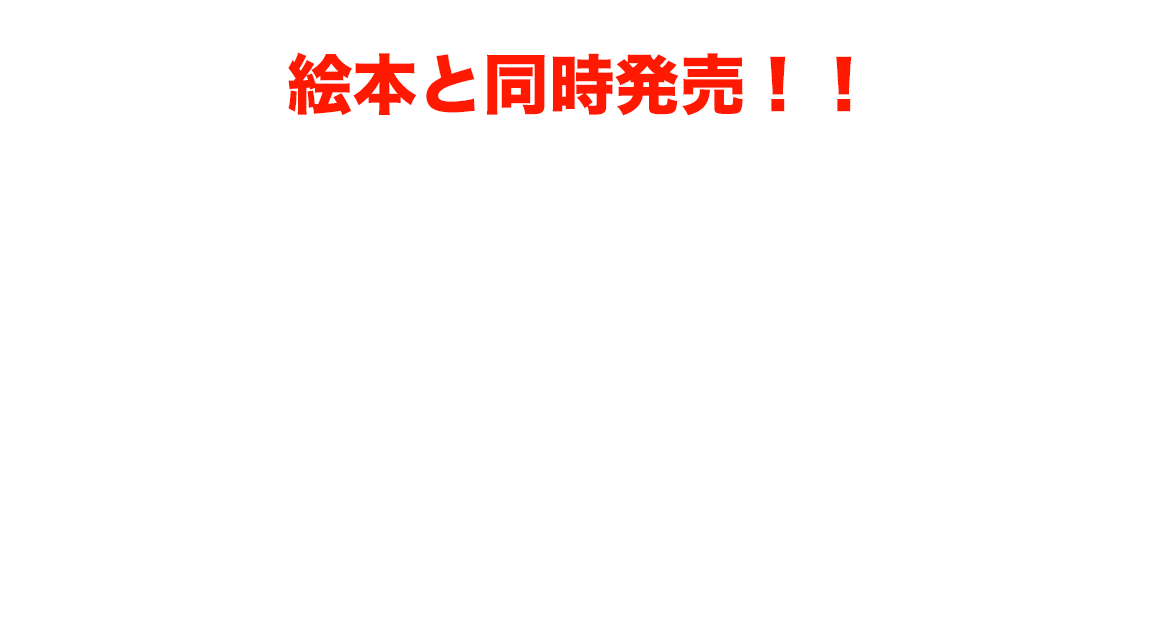 絵本と同時発売！！